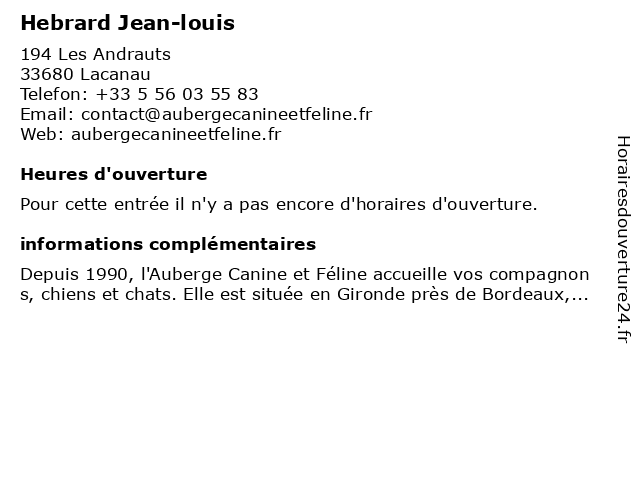 Hebrard Jean-louis

194 Les Andrauts
33680 Lacanau
Telefon: +33 5 56 03 55 83
Email: contact@aubergecanineetfeline.fr
Web: aubergecanineetfeline.fr

Heures d'ouverture

Pour cette entrée il n'y a pas encore d'horaires d'ouverture.

informations complémentaires

Depuis 1990, l'Auberge Canine et Féline accueille vos compagnons, chiens et chats. Elle est située en Gironde près de Bordeaux,...

Horairesdouverture24.fr